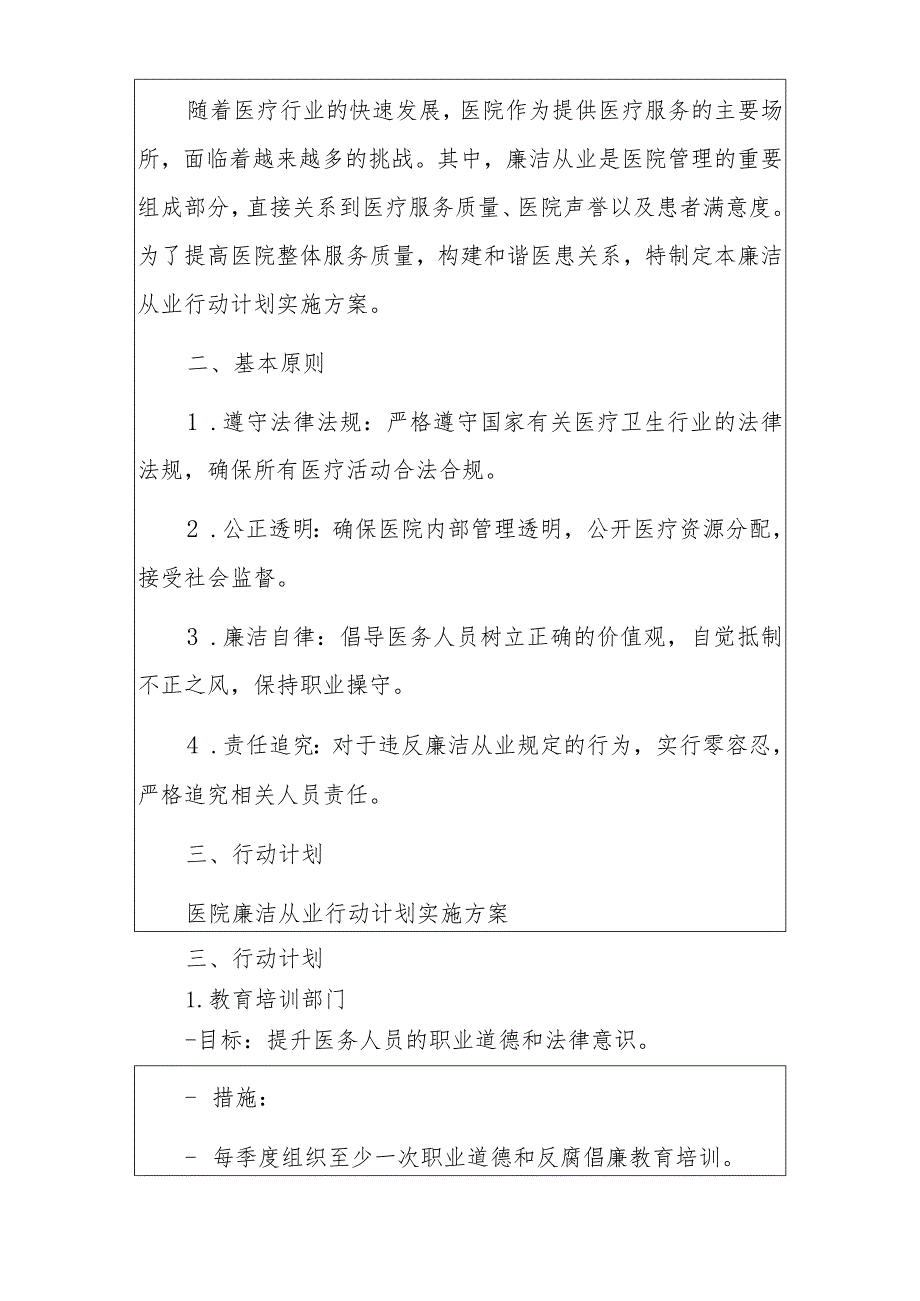 随着医疗行业的快速发展，医院作为提供医疗服务的主要场所，面临着越来越多的挑战。其中，廉洁从业是医院管理的重要组成部分，直接关系到医疗服务质量、医院声誉以及患者满意度。为了提高医院整体服务质量，构建和谐医患关系，特制定本廉洁从业行动计划实施方案。

二、基本原则

1.遵守法律法规：严格遵守国家有关医疗卫生行业的法律法规，确保所有医疗活动合法合规。

2.公正透明：确保医院内部管理透明，公开医疗资源分配，接受社会监督。

3.廉洁自律：倡导医务人员树立正确的价值观，自觉抵制不正之风，保持职业操守。

4.责任追究：对于违反廉洁从业规定的行为，实行零容忍，严格追究相关人员责任。

三、行动计划

医院廉洁从业行动计划实施方案

三、行动计划

1.教育培训部门

-目标：提升医务人员的职业道德和法律意识。

- 措施：

- 每季度组织至少一次职业道德和反腐倡廉教育培训。